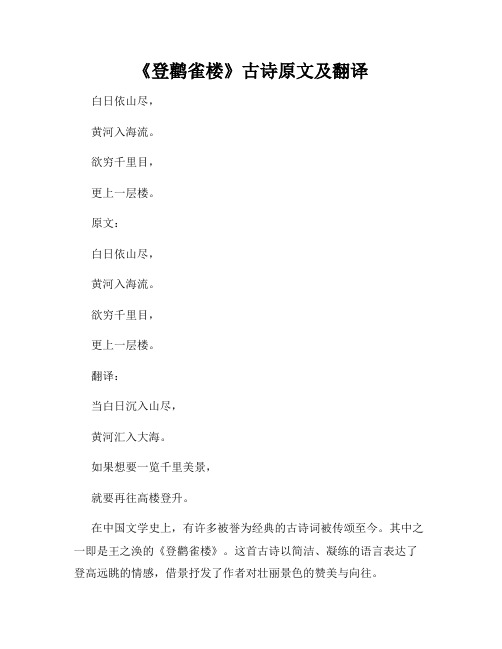 《登鹳雀楼》古诗原文及翻译

白日依山尽，

黄河入海流。

欲穷千里目，

更上一层楼。

原文：

白日依山尽，

黄河入海流。

欲穷千里目，

更上一层楼。

翻译：

当白日沉入山尽，

黄河汇入大海。

如果想要一览千里美景，

就要再往高楼登升。

在中国文学史上，有许多被誉为经典的古诗词被传颂至今。其中之一即是王之涣的《登鹳雀楼》。这首古诗以简洁、凝练的语言表达了登高远眺的情感，借景抒发了作者对壮丽景色的赞美与向往。